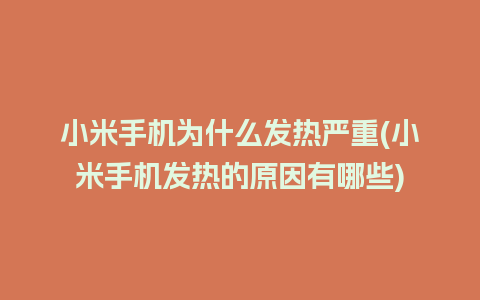 小米手机为什么发热严重(小米手机发热的原因有哪些)